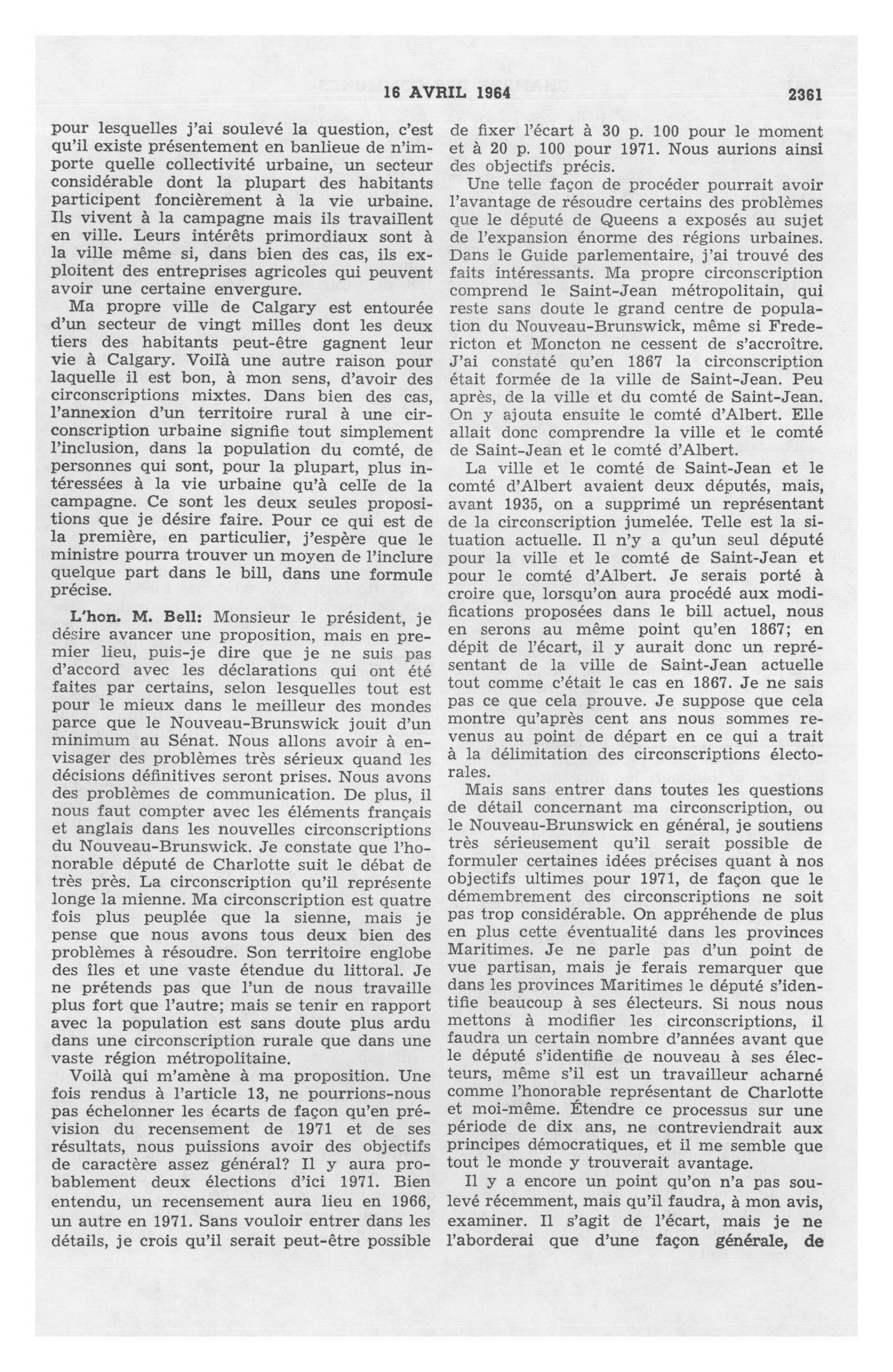 16 AVRIL 1964 2361

pour lesquelles j'ai soulevé la question, c'est qu'il existe présentement en banlieue de n'importe quelle collectivité urbaine, un secteur considérable dont la plupart des habitants participent foncièrement à la vie urbaine. Ils vivent à la campagne mais ils travaillent en ville. Leurs intérêts primordiaux sont à la ville même si, dans bien des cas, ils exploitent des entreprises agricoles qui peuvent avoir une certaine envergure.

Ma propre ville de Calgary est entourée d'un secteur de vingt milles dont les deux tiers des habitants peut-être gagnent leur vie à Calgary. Voilà une autre raison pour laquelle il est bon, à mon sens, d'avoir des circonscriptions mixtes. Dans bien des cas, l'annexion d'un territoire rural à une circonscription urbaine signifie tout simplement l'inclusion, dans la population du comté, de personnes qui sont, pour la plupart, plus intéressées à la vie urbaine qu'à celle de la campagne. Ce sont les deux seules propositions que je désire faire. Pour ce qui est de la première, en particulier, j'espère que le ministre pourra trouver un moyen de l'inclure quelque part dans le bill, dans une formule précise.

L'hon. M. Bell: Monsieur le président, je désire avancer une proposition, mais en premier lieu, puis-je dire que je ne suis pas d'accord avec les déclarations qui ont été faites par certains, selon lesquelles tout est pour le mieux dans le meilleur des mondes parce que le Nouveau-Brunswick jouit d'un minimum au Sénat. Nous allons avoir à envisager des problèmes très sérieux quand les décisions définitives seront prises. Nous avons des problèmes de communication. De plus, il nous faut compter avec les éléments français et anglais dans les nouvelles circonscriptions du Nouveau-Brunswick. Je constate que l'honorable député de Charlotte suit le débat de très près. La circonscription qu'il représente longe la mienne. Ma circonscription est quatre fois plus peuplée que la sienne, mais je pense que nous avons tous deux bien des problèmes à résoudre. Son territoire englobe des îles et une vaste étendue du littoral. Je ne prétends pas que l'un de nous travaille plus fort que l'autre; mais se tenir en rapport avec la population est sans doute plus ardu dans une circonscription rurale que dans une vaste région métropolitaine.

Voilà qui m'amène à ma proposition. Une fois rendus à l'article 13, ne pourrions-nous pas échelonner les écarts de façon qu'en prévision du recensement de 1971 et de ses résultats, nous puissions avoir des objectifs de caractère assez général? Il y aura probablement deux élections d'ici 1971. Bien entendu, un recensement aura lieu en 1966, un autre en 1971. Sans vouloir entrer dans les détails, je crois qu'il serait peut-être possible de fixer l'écart à 30 p. 100 pour le moment et à 20 p. 100 pour 1971. Nous aurions ainsi des objectifs précis.

Une telle façon de procéder pourrait avoir l'avantage de résoudre certains des problèmes que le député de Queens a exposés au sujet de l'expansion énorme des régions urbaines. Dans le Guide parlementaire, j'ai trouvé des faits intéressants. Ma propre circonscription comprend le Saint-Jean métropolitain, qui reste sans doute le grand centre de population du Nouveau-Brunswick, même si Fredericton et Moncton ne cessent de s'accroître. J'ai constaté qu'en 1867 la circonscription était formée de la ville de Saint-Jean. Peu après, de la ville et du comté de Saint-Jean. On y ajouta ensuite le comté d'Albert. Elle allait donc comprendre la ville et le comté de Saint-Jean et le comté d'Albert.

La ville et le comté de Saint-Jean et le comté d'Albert avaient deux députés, mais, avant 1935, on a supprimé un représentant de la circonscription jumelée. Telle est la situation actuelle. Il n'y a qu'un seul député pour la ville et le comté de Saint-Jean et pour le comté d'Albert. Je serais porté à croire que, lorsqu'on aura procédé aux modifications proposées dans le bill actuel, nous en serons au même point qu'en 1867; en dépit de l'écart, il y aurait donc un représentant de la ville de Saint-Jean actuelle tout comme c'était le cas en 1867. Je ne sais pas ce que cela prouve. Je suppose que cela montre qu'après cent ans nous sommes revenus au point de départ en ce qui a trait à la délimitation des circonscriptions électorales.

Mais sans entrer dans toutes les questions de détail concernant ma circonscription, ou le Nouveau-Brunswick en général, je soutiens très sérieusement qu'il serait possible de formuler certaines idées précises quant à nos objectifs ultimes pour 1971, de façon que le démembrement des circonscriptions ne soit pas trop considérable. On appréhende de plus en plus cette éventualité dans les provinces Maritimes. Je ne parle pas d'un point de vue partisan, mais je ferais remarquer que dans les provinces Maritimes le député s'identifie beaucoup à ses électeurs. Si nous nous mettons à modifier les circonscriptions, il faudra un certain nombre d'années avant que le député s'identifie de nouveau à ses électeurs, même s'il est un travailleur acharné comme l'honorable représentant de Charlotte et moi-même. Étendre ce processus sur une période de dix ans, ne contreviendrait aux principes démocratiques, et il me semble que tout le monde y trouverait avantage.

Il y a encore un point qu'on n'a pas soulevé récemment, mais qu'il faudra, à mon avis, examiner. Il s'agit de l'écart, mais je ne l'aborderai que d'une façon générale, de